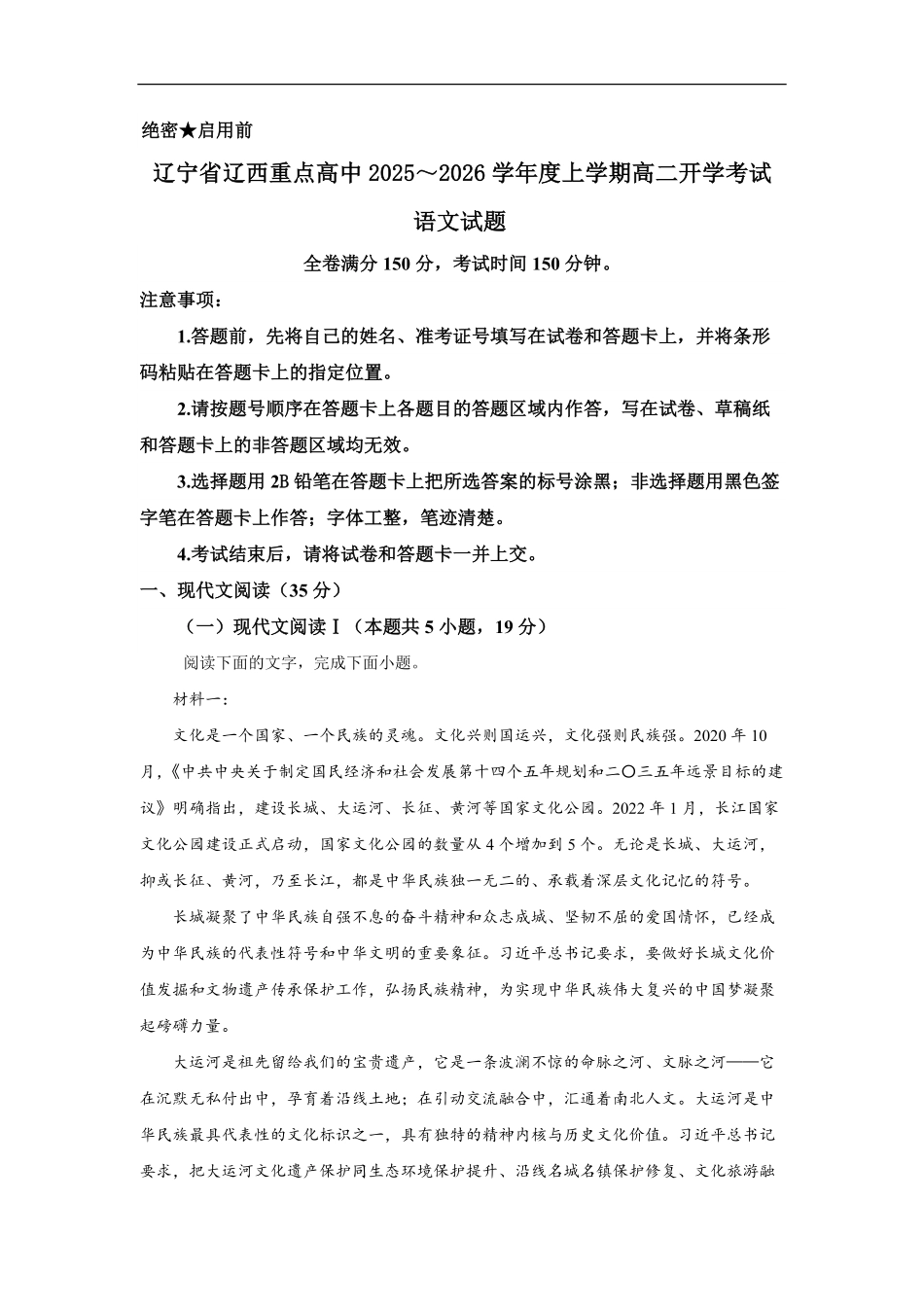 绝密★启用前

辽宁省辽西重点高中 2025～2026 学年度上学期高二开学考试

语文试题

全卷满分 150 分，考试时间 150 分钟。

注意事项：

1.答题前，先将自己的姓名、准考证号填写在试卷和答题卡上，并将条形码粘贴在答题卡上的指定位置。

2.请按题号顺序在答题卡上各题目的答题区域内作答，写在试卷、草稿纸和答题卡上的非答题区域均无效。

3.选择题用 2B 铅笔在答题卡上把所选答案的标号涂黑；非选择题用黑色签字笔在答题卡上作答；字体工整，笔迹清楚。

4.考试结束后，请将试卷和答题卡一并上交。

一、现代文阅读（35 分）

（一）现代文阅读Ⅰ（本题共 5 小题，19 分）

阅读下面的文字，完成下面小题。

材料一：

文化是一个国家、一个民族的灵魂。文化兴则国运兴，文化强则民族强。2020 年 10 月，《中共中央关于制定国民经济和社会发展第十四个五年规划和二〇三五年远景目标的建议》明确指出，建设长城、大运河、长征、黄河等国家文化公园。2022 年 1 月，长江国家文化公园建设正式启动，国家文化公园的数量从 4 个增加到 5 个。无论是长城、大运河，抑或长征、黄河，乃至长江，都是中华民族独一无二的、承载着深层文化记忆的符号。

长城凝聚了中华民族自强不息的奋斗精神和众志成城、坚韧不屈的爱国情怀，已经成为中华民族的代表性符号和中华文明的重要象征。习近平总书记要求，要做好长城文化价值发掘和文物遗产传承保护工作，弘扬民族精神，为实现中华民族伟大复兴的中国梦凝聚起磅礴力量。

大运河是祖先留给我们的宝贵遗产，它是一条波澜不惊的命脉之河、文脉之河——它在沉默无私付出中，孕育着沿线土地；在引动交流融合中，汇通着南北人文。大运河是中华民族最具代表性的文化标识之一，具有独特的精神内核与历史文化价值。习近平总书记要求，把大运河文化遗产保护同生态环境保护提升、沿线名城名镇保护修复、文化旅游融